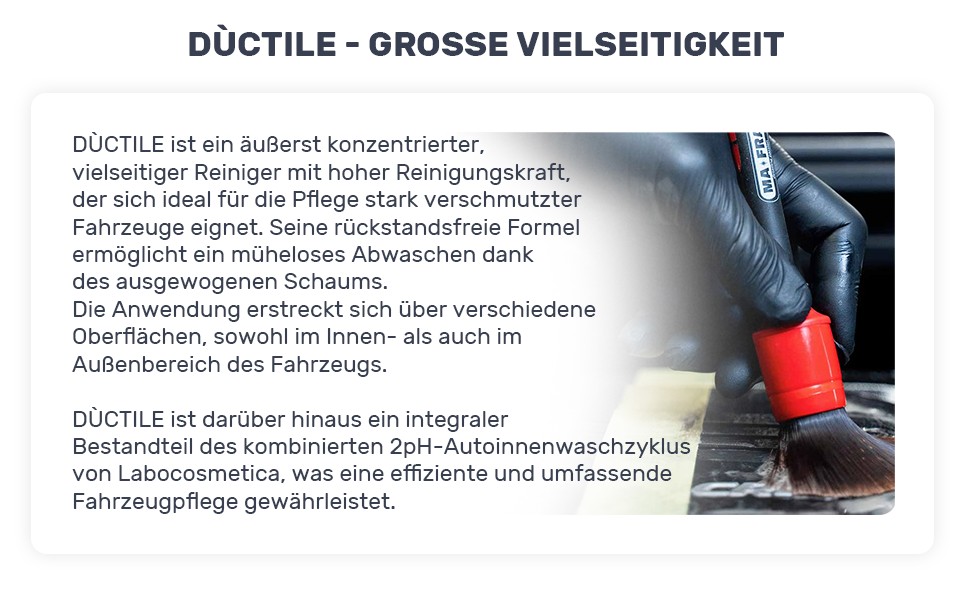 DÙCTILE - GROSSE VIELSEITIGKEIT

DÙCTILE ist ein äußerst konzentrierter, vielseitiger Reiniger mit hoher Reinigungskraft, der sich ideal für die Pflege stark verschmutzter Fahrzeuge eignet. Seine rückstandsfreie Formel ermöglicht ein müheloses Abwaschen dank des ausgewogenen Schaums.
Die Anwendung erstreckt sich über verschiedene Oberflächen, sowohl im Innen- als auch im Außenbereich des Fahrzeugs.

DÙCTILE ist darüber hinaus ein integraler Bestandteil des kombinierten 2pH-Autoinnenwaschzyklus von Labocosmetica, was eine effiziente und umfassende Fahrzeugpflege gewährleistet.